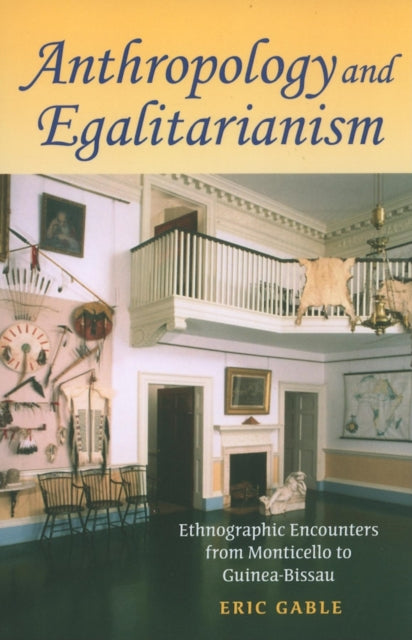 Anthropology and Egalitarianism

Ethnographic Encounters from Monticello to Guinea-Bissau

ERIC GABLE